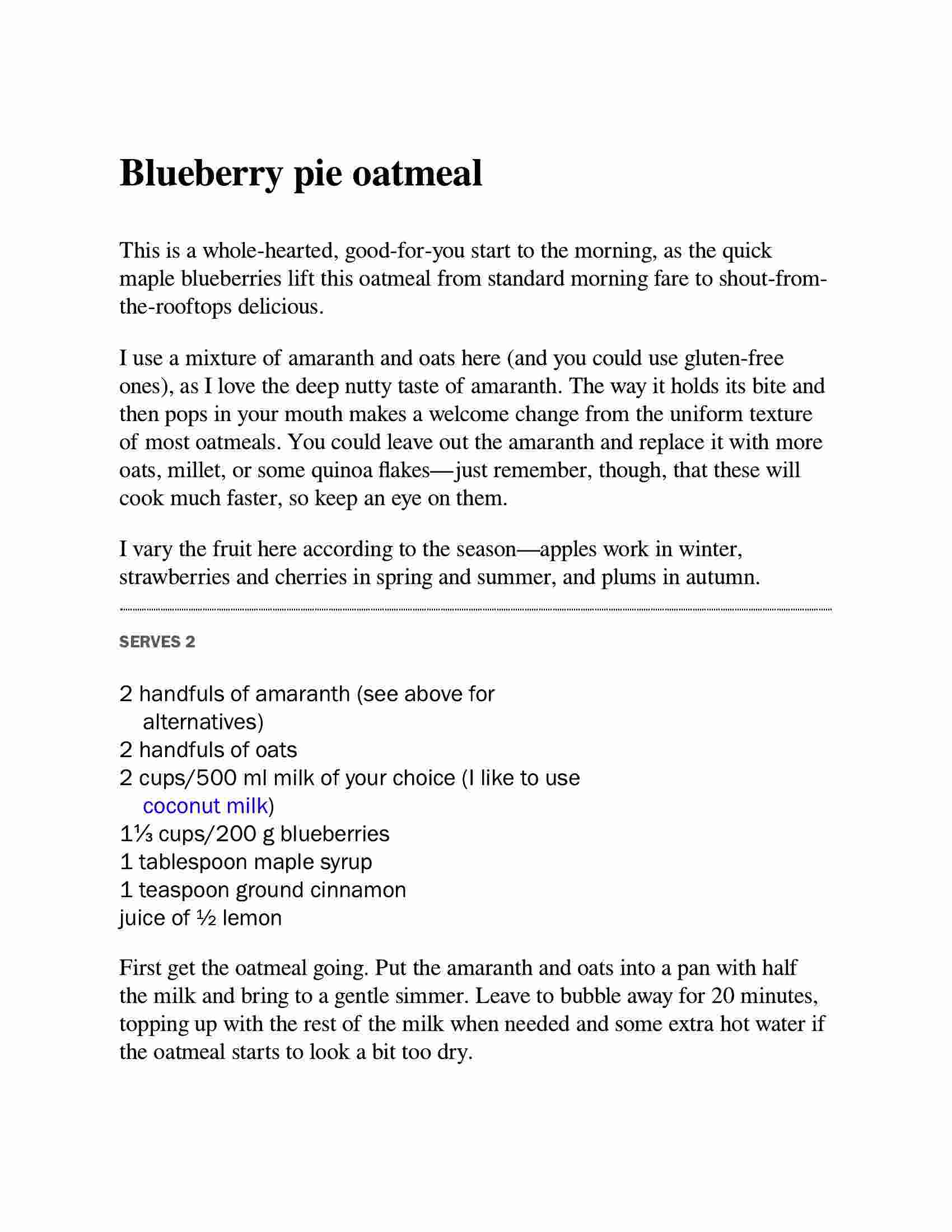 Blueberry pie oatmeal

This is a whole-hearted, good-for-you start to the morning, as the quick maple blueberries lift this oatmeal from standard morning fare to shout-from-the-rooftops delicious.

I use a mixture of amaranth and oats here (and you could use gluten-free ones), as I love the deep nutty taste of amaranth. The way it holds its bite and then pops in your mouth makes a welcome change from the uniform texture of most oatmeals. You could leave out the amaranth and replace it with more oats, millet, or some quinoa flakes—just remember, though, that these will cook much faster, so keep an eye on them.

I vary the fruit here according to the season—apples work in winter, strawberries and cherries in spring and summer, and plums in autumn.

SERVES 2

2 handfuls of amaranth (see above for alternatives)
2 handfuls of oats
2 cups/500 ml milk of your choice (I like to use coconut milk)
1⅓ cups/200 g blueberries
1 tablespoon maple syrup
1 teaspoon ground cinnamon
juice of ½ lemon

First get the oatmeal going. Put the amaranth and oats into a pan with half the milk and bring to a gentle simmer. Leave to bubble away for 20 minutes, topping up with the rest of the milk when needed and some extra hot water if the oatmeal starts to look a bit too dry.